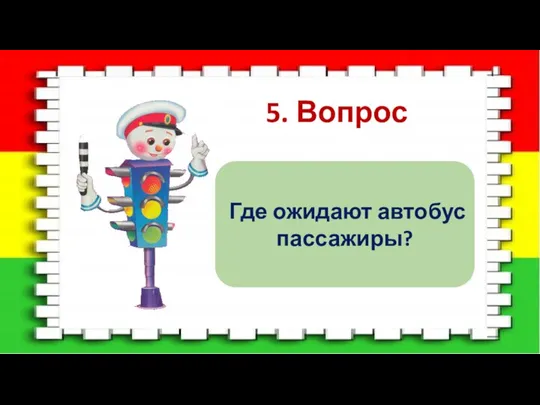 5. Вопрос

Где ожидают автобус пассажиры?